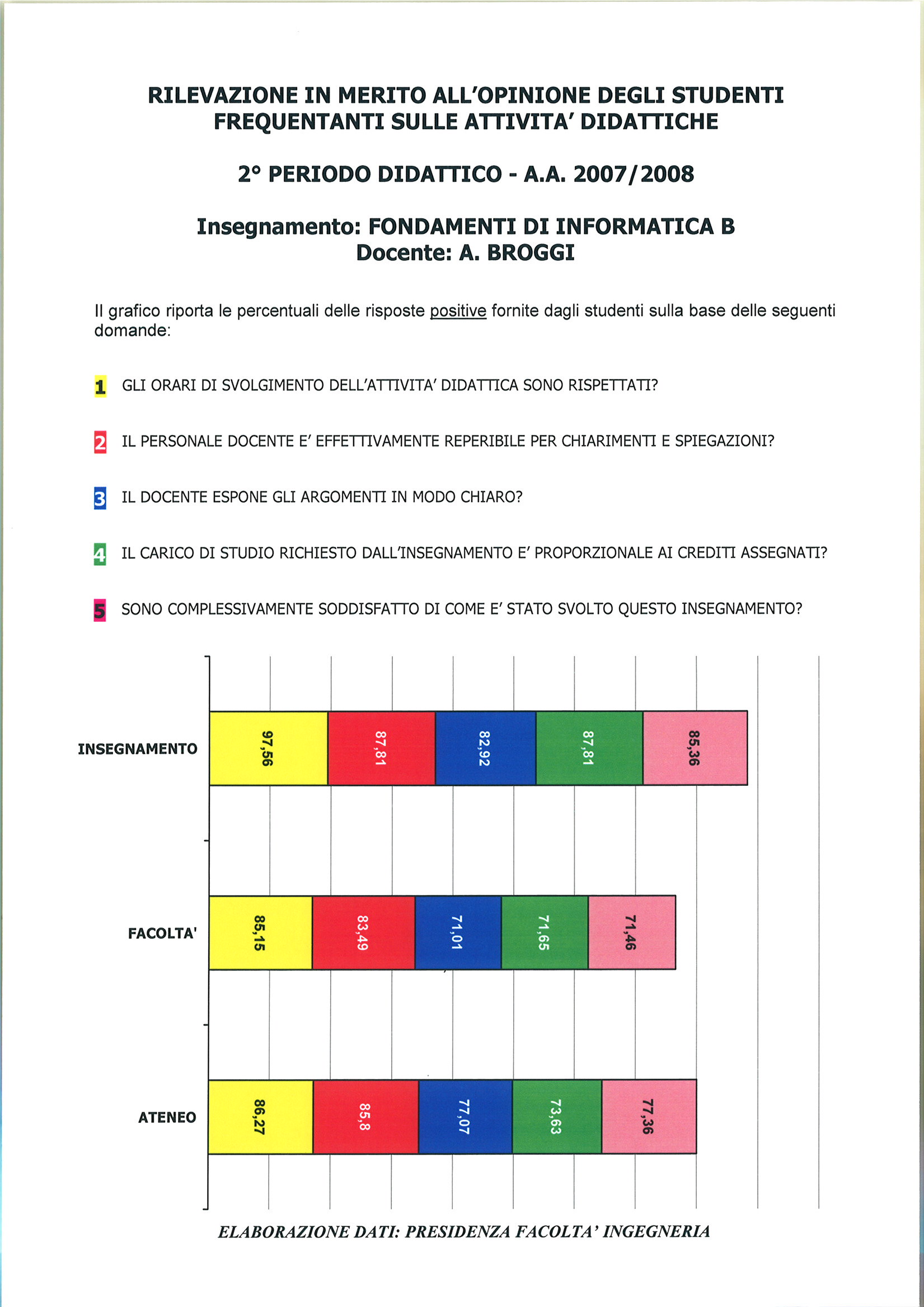 RILEVAZIONE IN MERITO ALL'OPINIONE DEGLI STUDENTI FREQUENTANTI SULLE ATTIVITA' DIDATTICHE

2° PERIODO DIDATTICO - A.A. 2007/2008

Insegnamento: FONDAMENTI DI INFORMATICA B
Docente: A. BROGGI

Il grafico riporta le percentuali delle risposte positive fornite dagli studenti sulla base delle seguenti domande:

1 GLI ORARI DI SVOLGIMENTO DELL'ATTIVITA' DIDATTICA SONO RISPETTATI?

2 IL PERSONALE DOCENTE E' EFFETTIVAMENTE REPERIBILE PER CHIARIMENTI E SPIEGAZIONI?

3 IL DOCENTE ESPONE GLI ARGOMENTI IN MODO CHIARO?

4 IL CARICO DI STUDIO RICHIESTO DALL'INSEGNAMENTO E' PROPORZIONALE AI CREDITI ASSEGNATI?

5 SONO COMPLESSIVAMENTE SODDISFATTO DI COME E' STATO SVOLTO QUESTO INSEGNAMENTO?

INSEGNAMENTO 97,56 87,81 82,92 87,81 85,36

FACOLTA' 85,15 83,49 71,01 71,65 71,46

ATENEO 86,27 85,8 77,07 73,63 77,36

ELABORAZIONE DATI: PRESIDENZA FACOLTA' INGEGNERIA